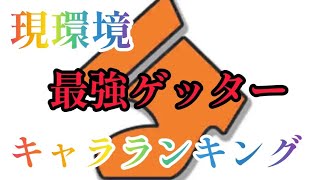 現環境

最強ゲッター

キャラランキング